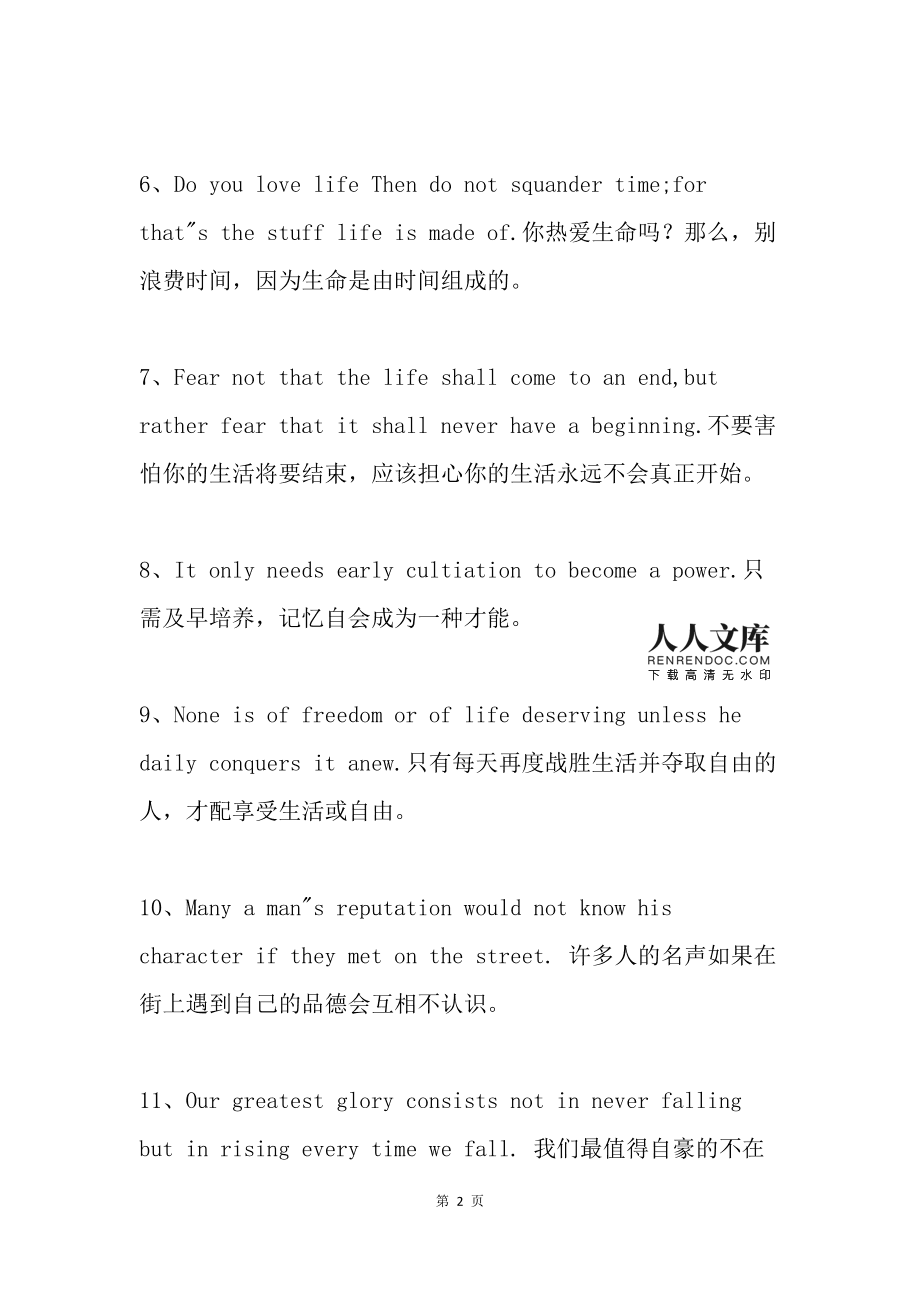 6、Do you love life Then do not squander time;for that"s the stuff life is made of.你热爱生命吗？那么，别浪费时间，因为生命是由时间组成的。

7、Fear not that the life shall come to an end,but rather fear that it shall never have a beginning.不要害怕你的生活将要结束，应该担心你的生活永远不会真正开始。

8、It only needs early cultiation to become a power.只需及早培养，记忆自会成为一种才能。

人人文库
RENRENDOC.COM
下载高清无水印

9、None is of freedom or of life deserving unless he daily conquers it anew.只有每天再度战胜生活并夺取自由的人，才配享受生活或自由。

10、Many a man"s reputation would not know his character if they met on the street. 许多人的名声如果在街上遇到自己的品德会互相不认识。

11、Our greatest glory consists not in never falling but in rising every time we fall. 我们最值得自豪的不在

第 2 页